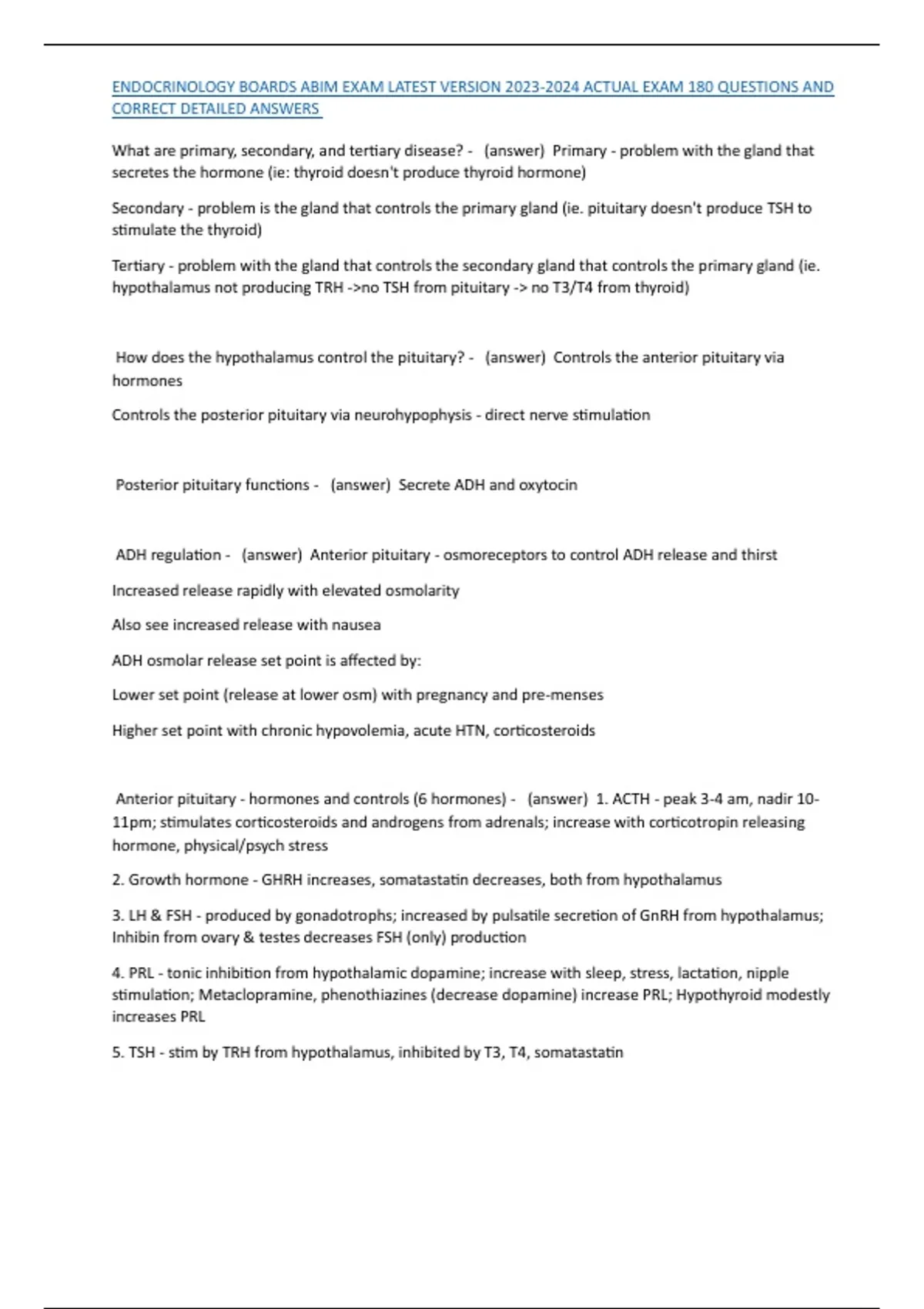 ENDOCRINOLOGY BOARDS ABIM EXAM LATEST VERSION 2023-2024 ACTUAL EXAM 180 QUESTIONS AND CORRECT DETAILED ANSWERS

What are primary, secondary, and tertiary disease? - (answer) Primary - problem with the gland that secretes the hormone (ie: thyroid doesn't produce thyroid hormone)

Secondary - problem is the gland that controls the primary gland (ie. pituitary doesn't produce TSH to stimulate the thyroid)

Tertiary - problem with the gland that controls the secondary gland that controls the primary gland (ie. hypothalamus not producing TRH ->no TSH from pituitary -> no T3/T4 from thyroid)

How does the hypothalamus control the pituitary? - (answer) Controls the anterior pituitary via hormones

Controls the posterior pituitary via neurohypophysis - direct nerve stimulation

Posterior pituitary functions - (answer) Secrete ADH and oxytocin

ADH regulation - (answer) Anterior pituitary - osmoreceptors to control ADH release and thirst

Increased release rapidly with elevated osmolarity

Also see increased release with nausea

ADH osmolar release set point is affected by:

Lower set point (release at lower osm) with pregnancy and pre-menses

Higher set point with chronic hypovolemia, acute HTN, corticosteroids

Anterior pituitary - hormones and controls (6 hormones) - (answer) 1. ACTH - peak 3-4 am, nadir 10-11pm; stimulates corticosteroids and androgens from adrenals; increase with corticotropin releasing hormone, physical/psych stress

2. Growth hormone - GHRH increases, somatastatin decreases, both from hypothalamus

3. LH & FSH - produced by gonadotrophs; increased by pulsatile secretion of GnRH from hypothalamus; Inhibin from ovary & testes decreases FSH (only) production

4. PRL - tonic inhibition from hypothalamic dopamine; increase with sleep, stress, lactation, nipple stimulation; Metaclopramine, phenothiazines (decrease dopamine) increase PRL; Hypothyroid modestly increases PRL

5. TSH - stim by TRH from hypothalamus, inhibited by T3, T4, somatastatin